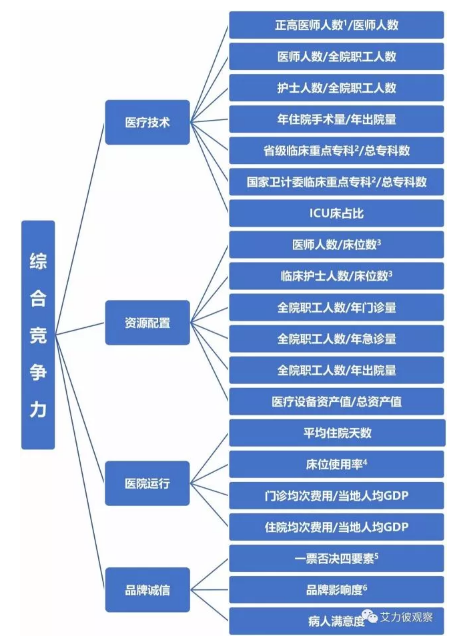 综合竞争力

医疗技术

正高医师人数$^1$/医师人数
医师人数/全院职工人数
护士人数/全院职工人数
年住院手术量/年出院量
省级临床重点专科$^2$/总专科数
国家卫计委临床重点专科$^2$/总专科数
ICU床占比

资源配置

医师人数/床位数$^3$
临床护士人数/床位数$^3$
全院职工人数/年门诊量
全院职工人数/年急诊量
全院职工人数/年出院量
医疗设备资产值/总资产值

医院运行

平均住院天数
床位使用率$^4$
门诊均次费用/当地人均GDP
住院均次费用/当地人均GDP

品牌诚信

一票否决四要素$^5$
品牌影响度$^6$
病人满意度

艾力彼观察